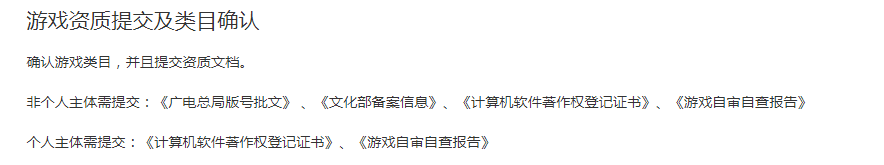 游戏资质提交及类目确认

确认游戏类目，并且提交资质文档。

非个人主体需提交：《广电总局版号批文》、《文化部备案信息》、《计算机软件著作权登记证书》、《游戏自审自查报告》

个人主体需提交：《计算机软件著作权登记证书》、《游戏自审自查报告》